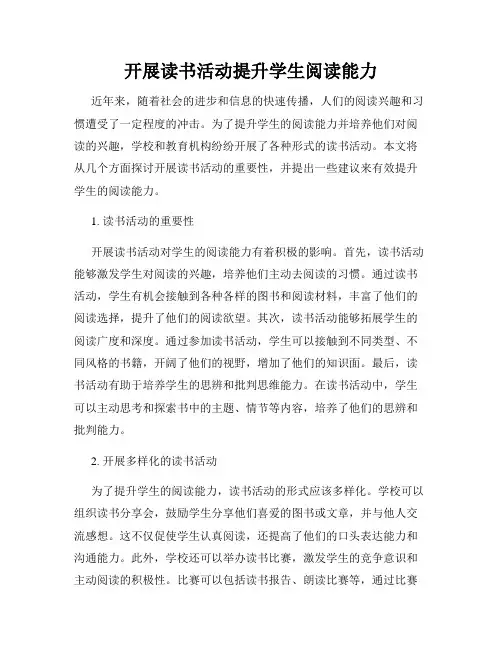 开展读书活动提升学生阅读能力

近年来，随着社会的进步和信息的快速传播，人们的阅读兴趣和习惯遭受了一定程度的冲击。为了提升学生的阅读能力并培养他们对阅读的兴趣，学校和教育机构纷纷开展了各种形式的读书活动。本文将从几个方面探讨开展读书活动的重要性，并提出一些建议来有效提升学生的阅读能力。

1. 读书活动的重要性

开展读书活动对学生的阅读能力有着积极的影响。首先，读书活动能够激发学生对阅读的兴趣，培养他们主动去阅读的习惯。通过读书活动，学生有机会接触到各种各样的图书和阅读材料，丰富了他们的阅读选择，提升了他们的阅读欲望。其次，读书活动能够拓展学生的阅读广度和深度。通过参加读书活动，学生可以接触到不同类型、不同风格的书籍，开阔了他们的视野，增加了他们的知识面。最后，读书活动有助于培养学生的思辨和批判思维能力。在读书活动中，学生可以主动思考和探索书中的主题、情节等内容，培养了他们的思辨和批判能力。

2. 开展多样化的读书活动

为了提升学生的阅读能力，读书活动的形式应该多样化。学校可以组织读书分享会，鼓励学生分享他们喜爱的图书或文章，并与他人交流感想。这不仅促使学生认真阅读，还提高了他们的口头表达能力和沟通能力。此外，学校还可以举办读书比赛，激发学生的竞争意识和主动阅读的积极性。比赛可以包括读书报告、朗读比赛等，通过比赛